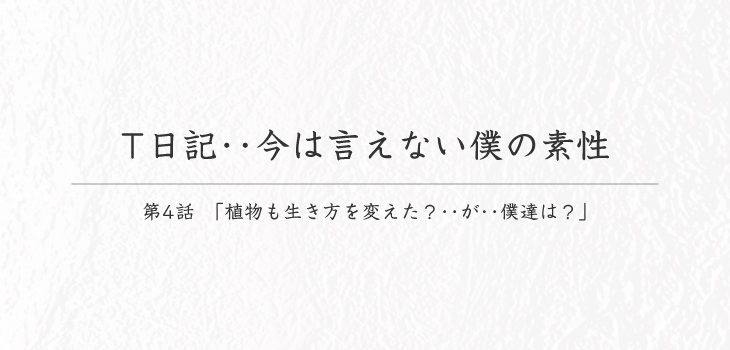 T日記‥今は言えない僕の素性

第4話　「植物も生き方を変えた？‥が‥僕達は？」